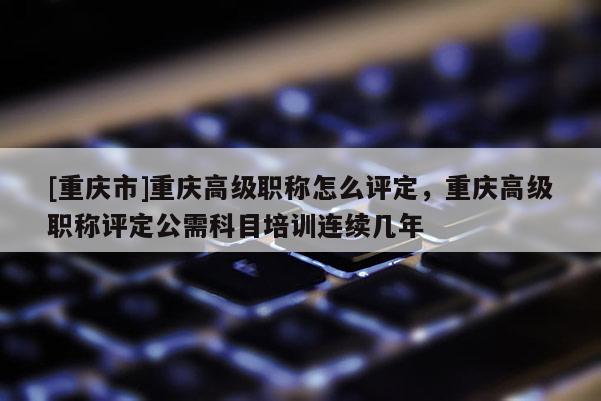 [重庆市]重庆高级职称怎么评定，重庆高级职称评定公需科目培训连续几年